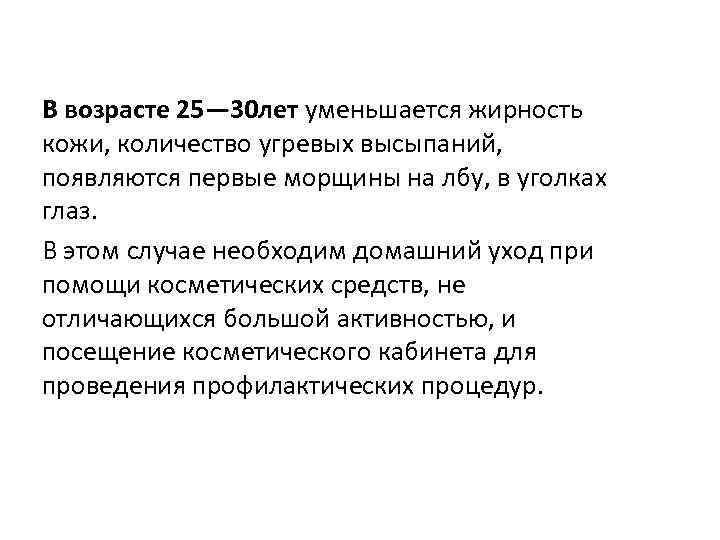 В возрасте 25—30лет уменьшается жирность кожи, количество угревых высыпаний, появляются первые морщины на лбу, в уголках глаз.

В этом случае необходим домашний уход при помощи косметических средств, не отличающихся большой активностью, и посещение косметического кабинета для проведения профилактических процедур.